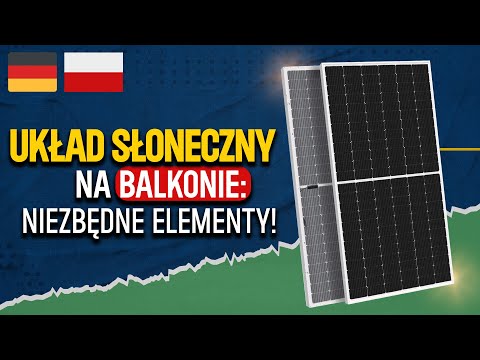 UKŁAD SŁONECZNY
NA BALKONIE:
NIEZBĘDNE ELEMENTY!